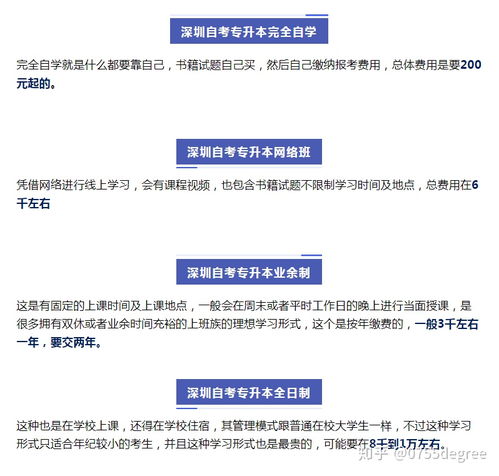 深圳自考专升本完全自学

完全自学就是什么都要靠自己，书籍试题自己买，然后自己缴纳报考费用，总体费用是要200元起的。

深圳自考专升本网络班

凭借网络进行线上学习，会有课程视频，也包含书籍试题不限制学习时间及地点，总费用在6千左右

深圳自考专升本业余制

这是有固定的上课时间及上课地点，一般会在周末或者平时工作日的晚上进行当面授课，是很多拥有双休或者业余时间充裕的上班族的理想学习形式，这个是按年缴费的，一般3千左右一年，要交两年。

深圳自考专升本全日制

这种也是在学校上课，还得在学校住宿，其管理模式跟普通在校大学生一样，不过这种学习形式只适合年纪较小的考生，并且这种学习形式也是最贵的，可能要在8千到1万左右。

知乎 @0755degree